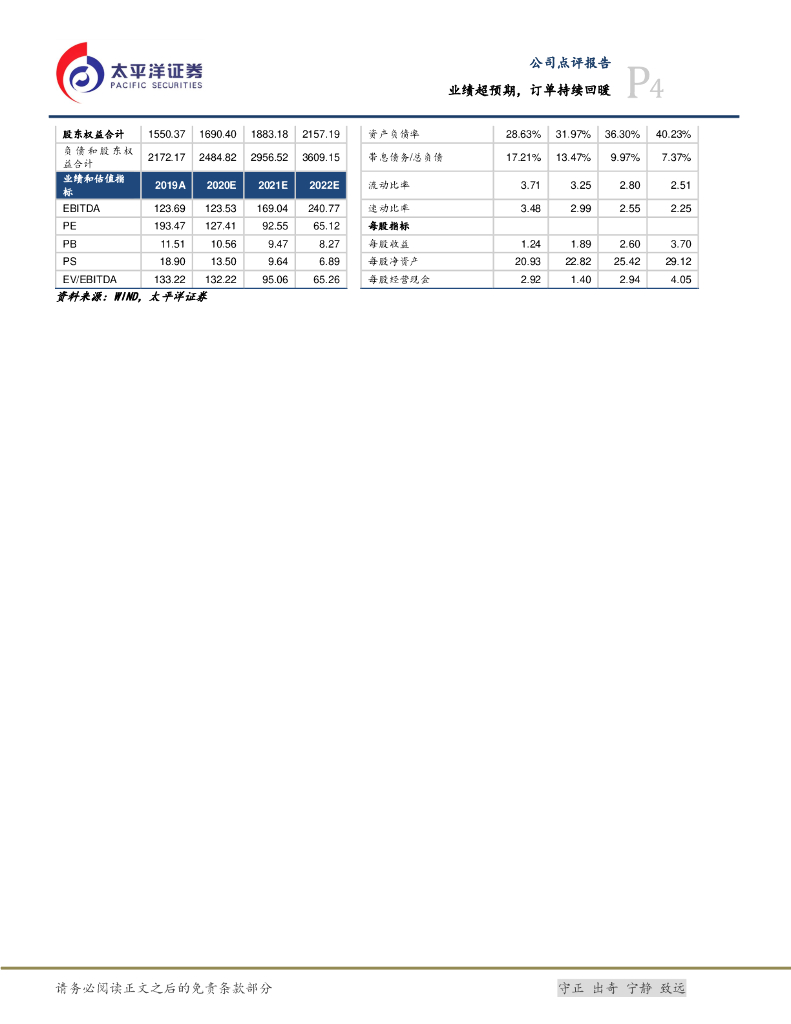 太平洋证券
PACIFIC SECURITIES

公司点评报告
业绩超预期，订单持续回暖
P4

| 股东权益合计 | 1550.37 | 1690.40 | 1883.18 | 2157.19 |
|---|---|---|---|---|
| 负债和股东权益合计 | 2172.17 | 2484.82 | 2956.52 | 3609.15 |
| 业绩和估值指标 | 2019A | 2020E | 2021E | 2022E |
| EBITDA | 123.69 | 123.53 | 169.04 | 240.77 |
| PE | 193.47 | 127.41 | 92.55 | 65.12 |
| PB | 11.51 | 10.56 | 9.47 | 8.27 |
| PS | 18.90 | 13.50 | 9.64 | 6.89 |
| EV/EBITDA | 133.22 | 132.22 | 95.06 | 65.26 |

| 资产负债率 | 28.63% | 31.97% | 36.30% | 40.23% |
|---|---|---|---|---|
| 带息债务/总负债 | 17.21% | 13.47% | 9.97% | 7.37% |
| 流动比率 | 3.71 | 3.25 | 2.80 | 2.51 |
| 速动比率 | 3.48 | 2.99 | 2.55 | 2.25 |
| 每股指标 | | | | |
| 每股收益 | 1.24 | 1.89 | 2.60 | 3.70 |
| 每股净资产 | 20.93 | 22.82 | 25.42 | 29.12 |
| 每股经营现金 | 2.92 | 1.40 | 2.94 | 4.05 |

资料来源：WIND，太平洋证券

请务必阅读正文之后的免责条款部分
守正 出奇 宁静 致远